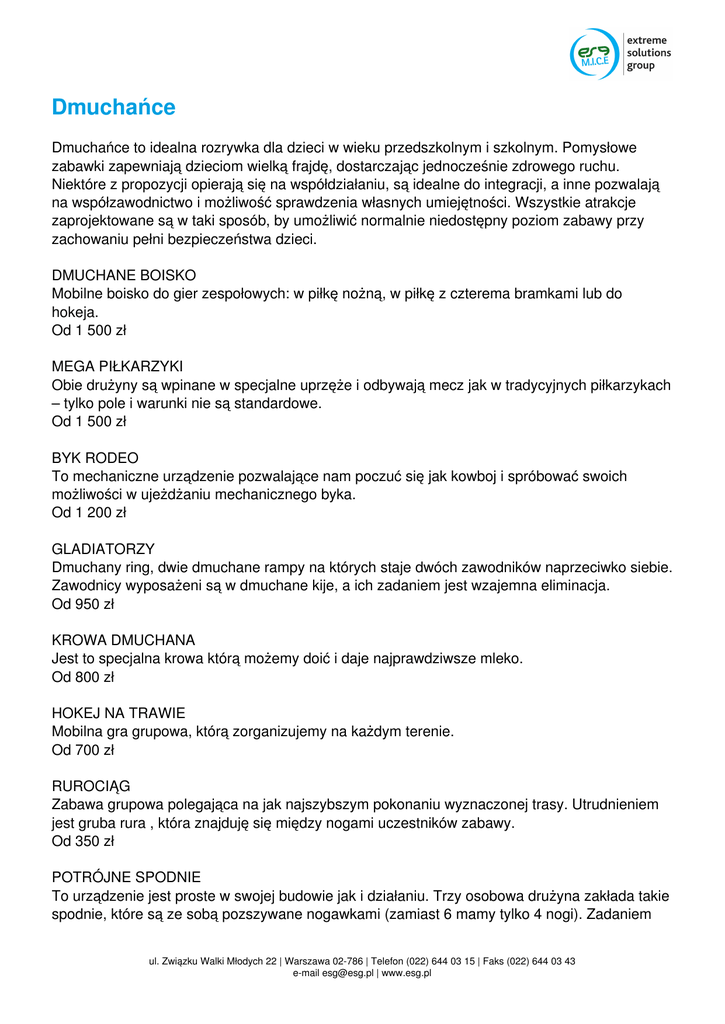 esg M.I.C.E extreme solutions group

Dmuchańce

Dmuchańce to idealna rozrywka dla dzieci w wieku przedszkolnym i szkolnym. Pomysłowe zabawki zapewniają dzieciom wielką frajdę, dostarczając jednocześnie zdrowego ruchu. Niektóre z propozycji opierają się na współdziałaniu, są idealne do integracji, a inne pozwalają na współzawodnictwo i możliwość sprawdzenia własnych umiejętności. Wszystkie atrakcje zaprojektowane są w taki sposób, by umożliwić normalnie niedostępny poziom zabawy przy zachowaniu pełni bezpieczeństwa dzieci.

DMUCHANE BOISKO
Mobilne boisko do gier zespołowych: w piłkę nożną, w piłkę z czterema bramkami lub do hokeja.
Od 1 500 zł

MEGA PIŁKARZYKI
Obie drużyny są wpinane w specjalne uprzęże i odbywają mecz jak w tradycyjnych piłkarzykach – tylko pole i warunki nie są standardowe.
Od 1 500 zł

BYK RODEO
To mechaniczne urządzenie pozwalające nam poczuć się jak kowboj i spróbować swoich możliwości w ujeżdżaniu mechanicznego byka.
Od 1 200 zł

GLADIATORZY
Dmuchany ring, dwie dmuchane rampy na których staje dwóch zawodników naprzeciwko siebie. Zawodnicy wyposażeni są w dmuchane kije, a ich zadaniem jest wzajemna eliminacja.
Od 950 zł

KROWA DMUCHANA
Jest to specjalna krowa którą możemy doić i daje najprawdziwsze mleko.
Od 800 zł

HOKEJ NA TRAWIE
Mobilna gra grupowa, którą zorganizujemy na każdym terenie.
Od 700 zł

RUROCIĄG
Zabawa grupowa polegająca na jak najszybszym pokonaniu wyznaczonej trasy. Utrudnieniem jest gruba rura , która znajduję się między nogami uczestników zabawy.
Od 350 zł

POTRÓJNE SPODNIE
To urządzenie jest proste w swojej budowie jak i działaniu. Trzy osobowa drużyna zakłada takie spodnie, które są ze sobą pozszywane nogawkami (zamiast 6 mamy tylko 4 nogi). Zadaniem

ul. Związku Walki Młodych 22 | Warszawa 02-786 | Telefon (022) 644 03 15 | Faks (022) 644 03 43
e-mail esg@esg.pl | www.esg.pl